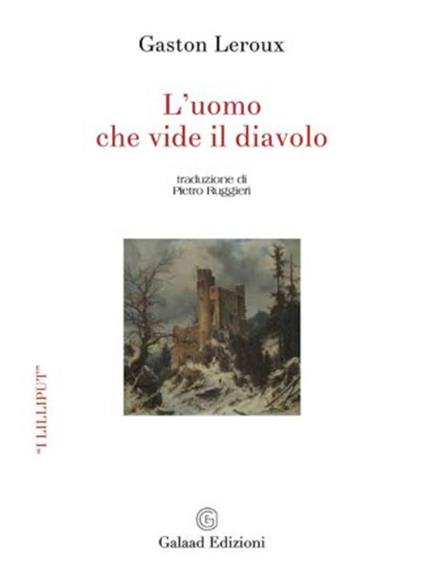 Gaston Leroux

L'uomo
che vide il diavolo

traduzione di
Pietro Ruggieri

"I LILLIPUT"

G

Galaad Edizioni